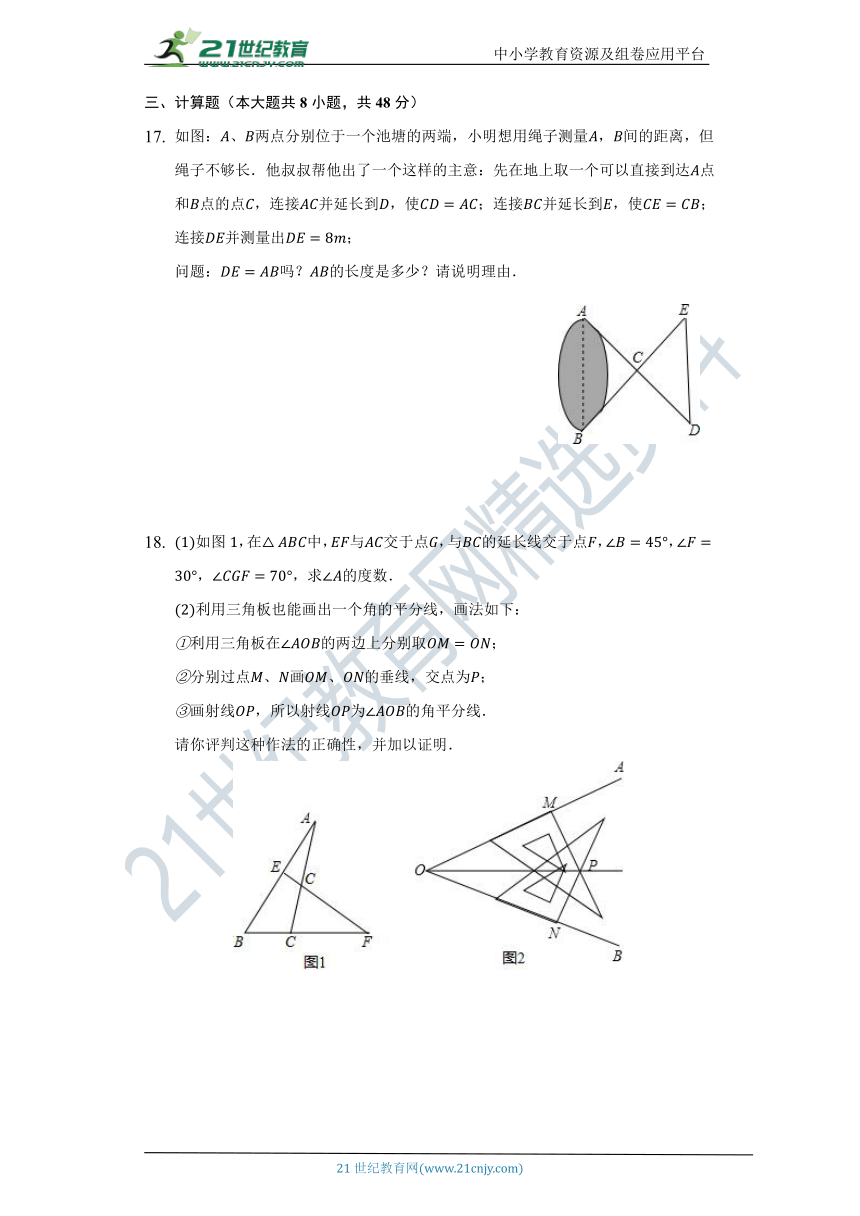 21世纪教育
www.21cnjy.com
中小学教育资源及组卷应用平台

三、计算题（本大题共 8 小题，共 48 分）

17. 如图：$A$、$B$两点分别位于一个池塘的两端，小明想用绳子测量$A$，$B$间的距离，但绳子不够长．他叔叔帮他出了一个这样的主意：先在地上取一个可以直接到达$A$点和$B$点的点$C$，连接$AC$并延长到$D$，使$CD=AC$；连接$BC$并延长到$E$，使$CE=CB$；连接$DE$并测量出$DE=8m$；

问题：$DE=AB$吗？$AB$的长度是多少？请说明理由．

A E C B D

18. (1)如图 1，在$\triangle ABC$中，$EF$与$AC$交于点$G$，与$BC$的延长线交于点$F$，$\angle B=45°$，$\angle F=30°$，$\angle CGF=70°$，求$\angle A$的度数．

(2)利用三角板也能画出一个角的平分线，画法如下：

①利用三角板在$\angle AOB$的两边上分别取$OM=ON$；

②分别过点$M$、$N$画$OM$、$ON$的垂线，交点为$P$；

③画射线$OP$，所以射线$OP$为$\angle AOB$的角平分线．

请你评判这种作法的正确性，并加以证明．

A E C B C F
图1

A M O P N B
图2

21世纪教育网精选资料

21 世纪教育网(www.21cnjy.com)